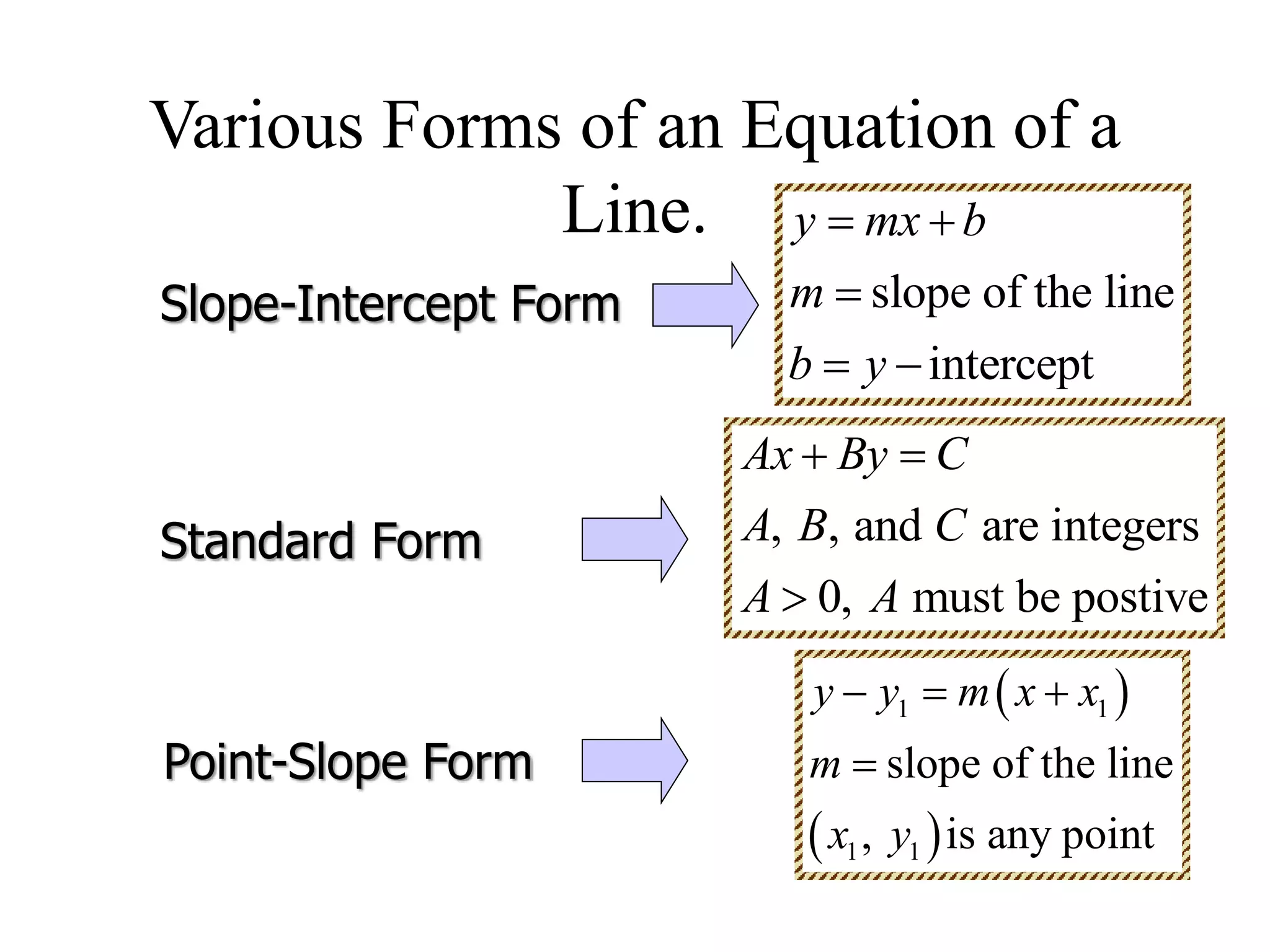 Various Forms of an Equation of a Line.

Slope-Intercept Form

$y = mx + b$

$m =$ slope of the line

$b = y -$ intercept

Standard Form

$Ax + By = C$

$A$, $B$, and $C$ are integers

$A > 0$, $A$ must be postive

Point-Slope Form

$y - y_1 = m(x + x_1)$

$m =$ slope of the line

$(x_1, y_1)$ is any point